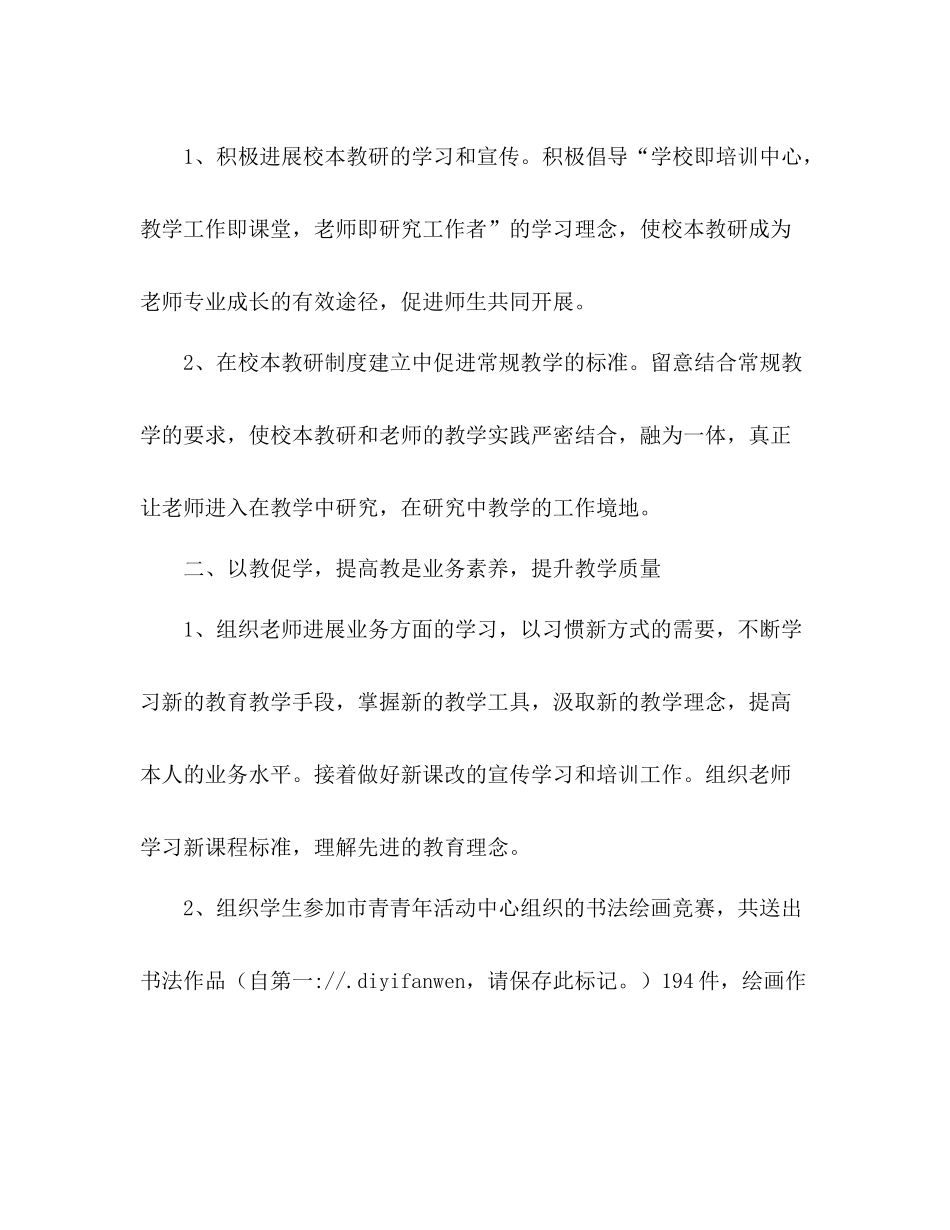 1、积极进展校本教研的学习和宣传。积极倡导“学校即培训中心，教学工作即课堂，老师即研究工作者”的学习理念，使校本教研成为老师专业成长的有效途径，促进师生共同开展。

2、在校本教研制度建立中促进常规教学的标准。留意结合常规教学的要求，使校本教研和老师的教学实践严密结合，融为一体，真正让老师进入在教学中研究，在研究中教学的工作境地。

二、以教促学，提高教是业务素养，提升教学质量

1、组织老师进展业务方面的学习，以习惯新方式的需要，不断学习新的教育教学手段，掌握新的教学工具，汲取新的教学理念，提高本人的业务水平。接着做好新课改的宣传学习和培训工作。组织老师学习新课程标准，理解先进的教育理念。

2、组织学生参加市青青年活动中心组织的书法绘画竞赛，共送出书法作品（自第一://.diyifanwen，请保存此标记。）194件，绘画作